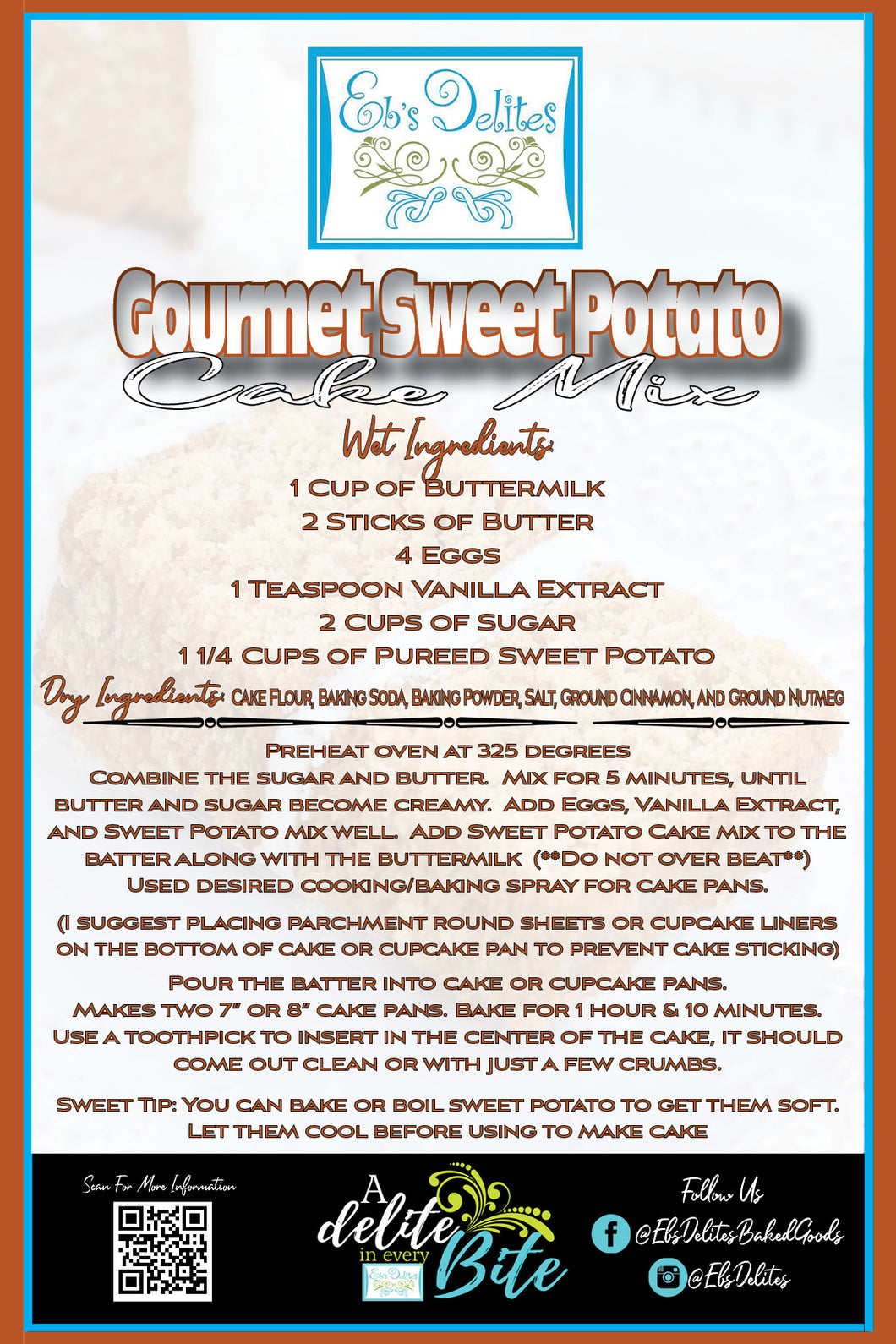 Eb's Delites

Gourmet Sweet Potato
Cake Mix

Wet Ingredients:
1 Cup of Buttermilk
2 Sticks of Butter
4 Eggs
1 Teaspoon Vanilla Extract
2 Cups of Sugar
1 1/4 Cups of Pureed Sweet Potato

Dry Ingredients: Cake Flour, Baking Soda, Baking Powder, Salt, Ground Cinnamon, and Ground Nutmeg

Preheat oven at 325 degrees
Combine the sugar and butter. Mix for 5 minutes, until butter and sugar become creamy. Add Eggs, Vanilla Extract, and Sweet Potato mix well. Add Sweet Potato Cake mix to the batter along with the buttermilk (**Do not over beat**) Used desired cooking/baking spray for cake pans.

(I suggest placing parchment round sheets or cupcake liners on the bottom of cake or cupcake pan to prevent cake sticking)

Pour the batter into cake or cupcake pans.
Makes two 7" or 8" cake pans. Bake for 1 hour & 10 minutes.
Use a toothpick to insert in the center of the cake, it should come out clean or with just a few crumbs.

Sweet Tip: You can bake or boil sweet potato to get them soft. Let them cool before using to make cake

Scan For More Information

A delite in every Bite
Eb's Delites

Follow Us
@EbsDelitesBakedGoods
@EbsDelites